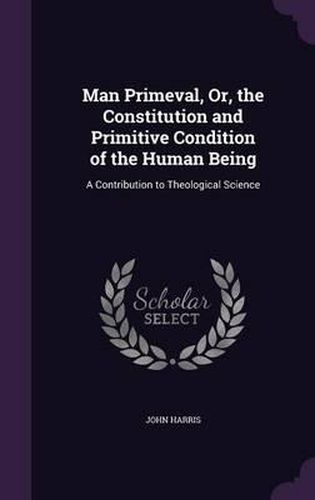 Man Primeval, Or, the Constitution and Primitive Condition of the Human Being

A Contribution to Theological Science

Scholar SELECT

JOHN HARRIS